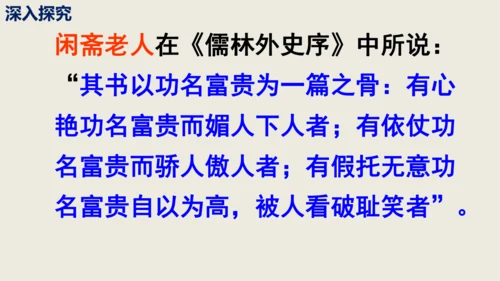 深入探究

闲斋老人在《儒林外史序》中所说：

“其书以功名富贵为一篇之骨：有心艳功名富贵而媚人下人者；有依仗功名富贵而骄人傲人者；有假托无意功名富贵自以为高，被人看破耻笑者”。